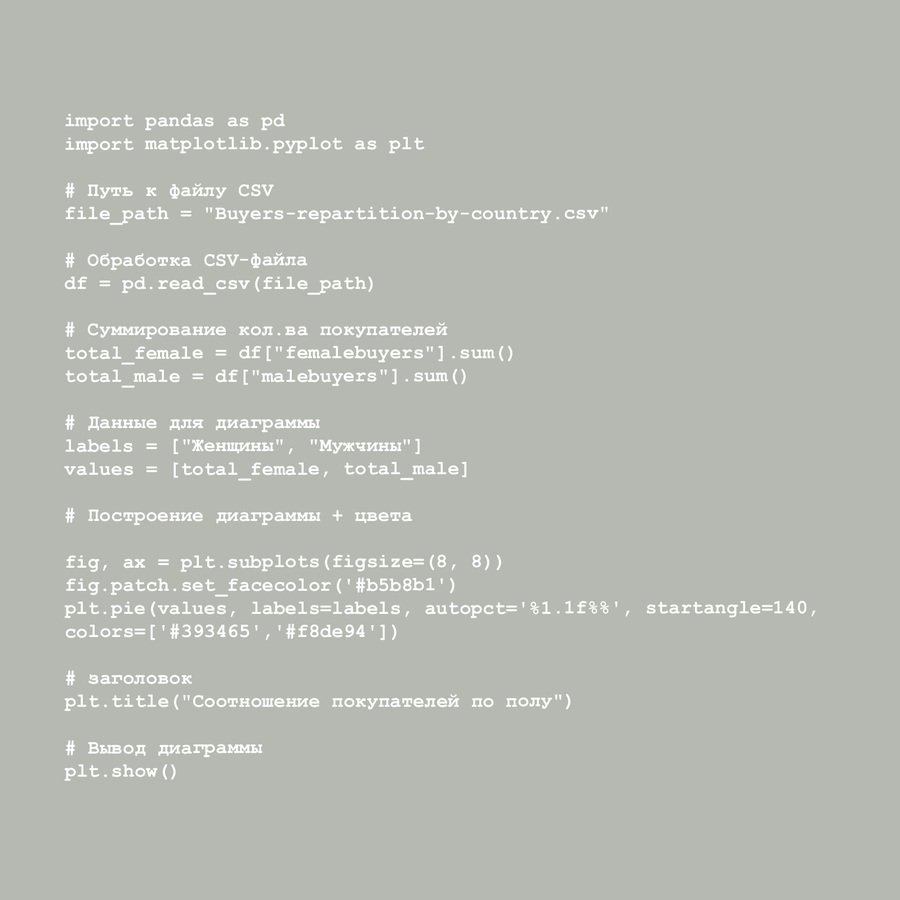 import pandas as pd
import matplotlib.pyplot as plt

# Путь к файлу CSV
file_path = "Buyers-repartition-by-country.csv"

# Обработка CSV-файла
df = pd.read_csv(file_path)

# Суммирование кол.ва покупателей
total_female = df["femalebuyers"].sum()
total_male = df["malebuyers"].sum()

# Данные для диаграммы
labels = ["Женщины", "Мужчины"]
values = [total_female, total_male]

# Построение диаграммы + цвета

fig, ax = plt.subplots(figsize=(8, 8))
fig.patch.set_facecolor('#b5b8b1')
plt.pie(values, labels=labels, autopct='%1.1f%%', startangle=140,
colors=['#393465','#f8de94'])

# заголовок
plt.title("Соотношение покупателей по полу")

# Вывод диаграммы
plt.show()